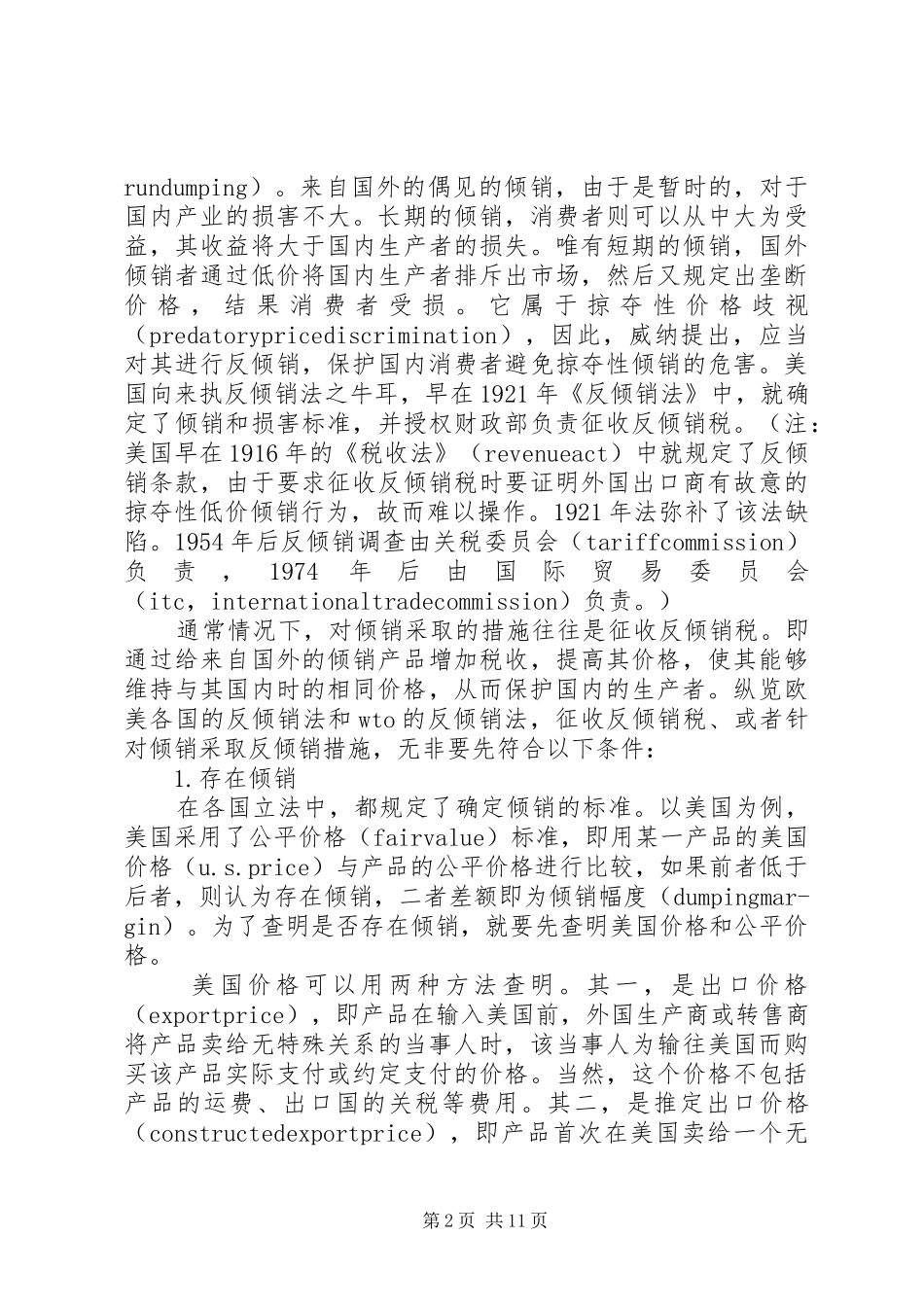 rundumping）。来自国外的偶见的倾销，由于是暂时的，对于国内产业的损害不大。长期的倾销，消费者则可以从中大为受益，其收益将大于国内生产者的损失。唯有短期的倾销，国外倾销者通过低价将国内生产者排斥出市场，然后又规定出垄断价格，结果消费者受损。它属于掠夺性价格歧视（predatorypricediscrimination），因此，威纳提出，应当对其进行反倾销，保护国内消费者避免掠夺性倾销的危害。美国向来执反倾销法之牛耳，早在1921年《反倾销法》中，就确定了倾销和损害标准，并授权财政部负责征收反倾销税。（注：美国早在1916年的《税收法》（revenueact）中就规定了反倾销条款，由于要求征收反倾销税时要证明外国出口商有故意的掠夺性低价倾销行为，故而难以操作。1921年法弥补了该法缺陷。1954年后反倾销调查由关税委员会（tariffcommission）负责，1974年后由国际贸易委员会（itc，internationaltradecommission）负责。）

通常情况下，对倾销采取的措施往往是征收反倾销税。即通过给来自国外的倾销产品增加税收，提高其价格，使其能够维持与其国内时的相同价格，从而保护国内的生产者。纵览欧美各国的反倾销法和wto的反倾销法，征收反倾销税、或者针对倾销采取反倾销措施，无非要先符合以下条件：

1.存在倾销

在各国立法中，都规定了确定倾销的标准。以美国为例，美国采用了公平价格（fairvalue）标准，即用某一产品的美国价格（u.s.price）与产品的公平价格进行比较，如果前者低于后者，则认为存在倾销，二者差额即为倾销幅度（dumpingmargin）。为了查明是否存在倾销，就要先查明美国价格和公平价格。

美国价格可以用两种方法查明。其一，是出口价格（exportprice），即产品在输入美国前，外国生产商或转售商将产品卖给无特殊关系的当事人时，该当事人为输往美国而购买该产品实际支付或约定支付的价格。当然，这个价格不包括产品的运费、出口国的关税等费用。其二，是推定出口价格（constructedexportprice），即产品首次在美国卖给一个无

第2页 共11页